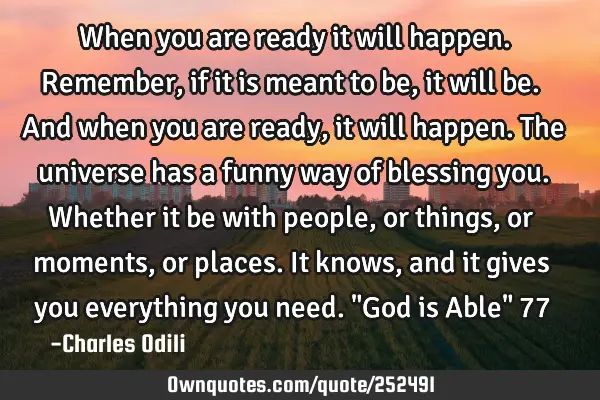 When you are ready it will happen. Remember, if it is meant to be, it will be. And when you are ready, it will happen. The universe has a funny way of blessing you. Whether it be with people, or things, or moments, or places. It knows, and it gives you everything you need. "God is Able" 77

-Charles Odili

Ownquotes.com/quote/252491